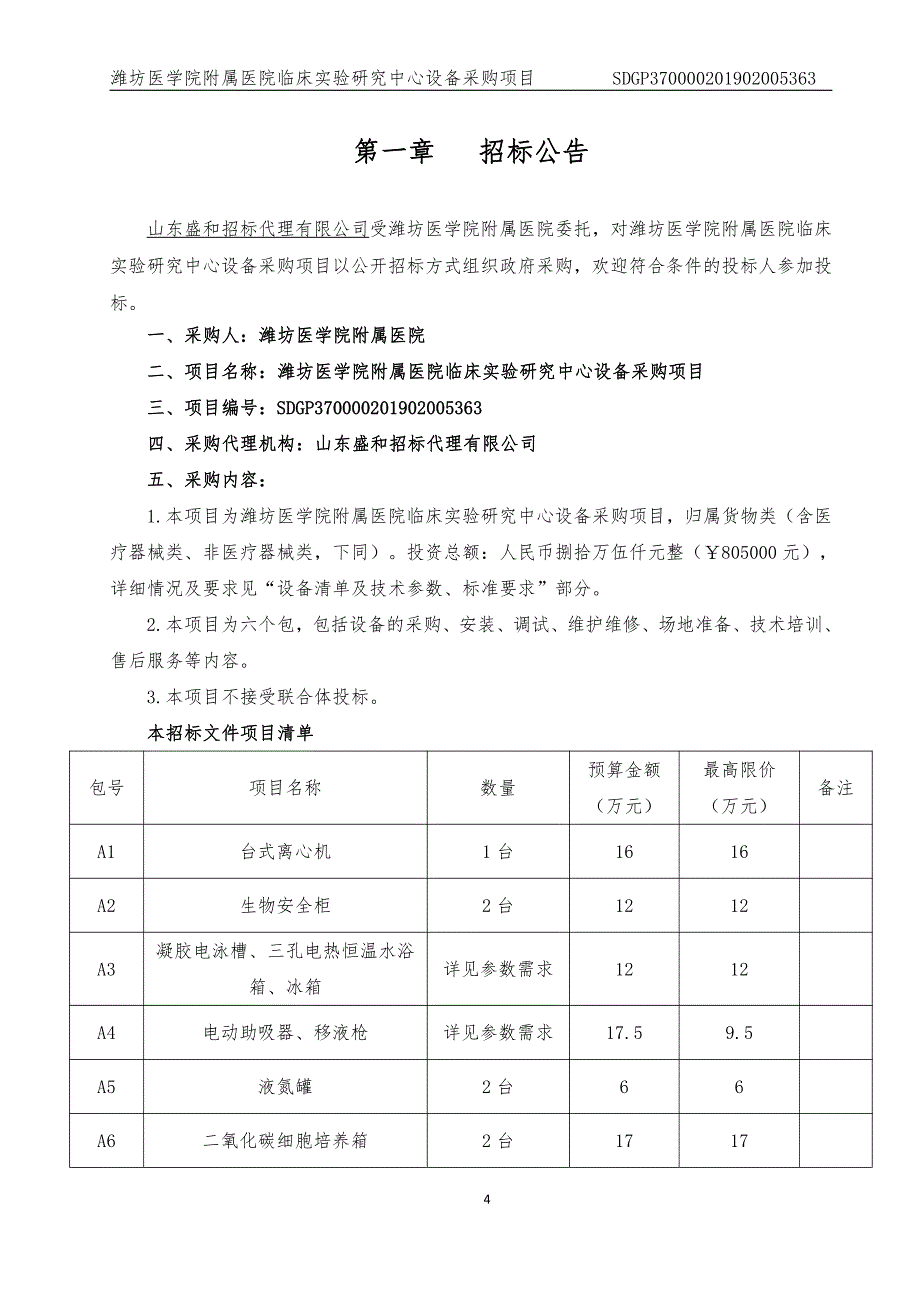 潍坊医学院附属医院临床实验研究中心设备采购项目　SDGP370000201902005363

第一章　招标公告

山东盛和招标代理有限公司受潍坊医学院附属医院委托，对潍坊医学院附属医院临床实验研究中心设备采购项目以公开招标方式组织政府采购，欢迎符合条件的投标人参加投标。

一、采购人：潍坊医学院附属医院

二、项目名称：潍坊医学院附属医院临床实验研究中心设备采购项目

三、项目编号：SDGP370000201902005363

四、采购代理机构：山东盛和招标代理有限公司

五、采购内容：

1.本项目为潍坊医学院附属医院临床实验研究中心设备采购项目，归属货物类（含医疗器械类、非医疗器械类，下同）。投资总额：人民币捌拾万伍仟元整（￥805000元），详细情况及要求见“设备清单及技术参数、标准要求”部分。

2.本项目为六个包，包括设备的采购、安装、调试、维护维修、场地准备、技术培训、售后服务等内容。

3.本项目不接受联合体投标。

本招标文件项目清单

| 包号 | 项目名称 | 数量 | 预算金额（万元） | 最高限价（万元） | 备注 |
|---|---|---|---|---|---|
| A1 | 台式离心机 | 1台 | 16 | 16 | |
| A2 | 生物安全柜 | 2台 | 12 | 12 | |
| A3 | 凝胶电泳槽、三孔电热恒温水浴箱、冰箱 | 详见参数需求 | 12 | 12 | |
| A4 | 电动助吸器、移液枪 | 详见参数需求 | 17.5 | 9.5 | |
| A5 | 液氮罐 | 2台 | 6 | 6 | |
| A6 | 二氧化碳细胞培养箱 | 2台 | 17 | 17 | |

4